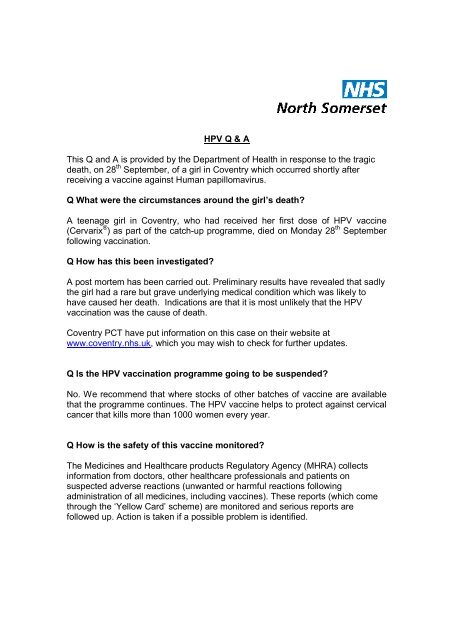 NHS
North Somerset

HPV Q & A

This Q and A is provided by the Department of Health in response to the tragic death, on 28$^{th}$ September, of a girl in Coventry which occurred shortly after receiving a vaccine against Human papillomavirus.

Q What were the circumstances around the girl's death?

A teenage girl in Coventry, who had received her first dose of HPV vaccine (Cervarix$^{®}$) as part of the catch-up programme, died on Monday 28$^{th}$ September following vaccination.

Q How has this been investigated?

A post mortem has been carried out. Preliminary results have revealed that sadly the girl had a rare but grave underlying medical condition which was likely to have caused her death. Indications are that it is most unlikely that the HPV vaccination was the cause of death.

Coventry PCT have put information on this case on their website at www.coventry.nhs.uk, which you may wish to check for further updates.

Q Is the HPV vaccination programme going to be suspended?

No. We recommend that where stocks of other batches of vaccine are available that the programme continues. The HPV vaccine helps to protect against cervical cancer that kills more than 1000 women every year.

Q How is the safety of this vaccine monitored?

The Medicines and Healthcare products Regulatory Agency (MHRA) collects information from doctors, other healthcare professionals and patients on suspected adverse reactions (unwanted or harmful reactions following administration of all medicines, including vaccines). These reports (which come through the 'Yellow Card' scheme) are monitored and serious reports are followed up. Action is taken if a possible problem is identified.